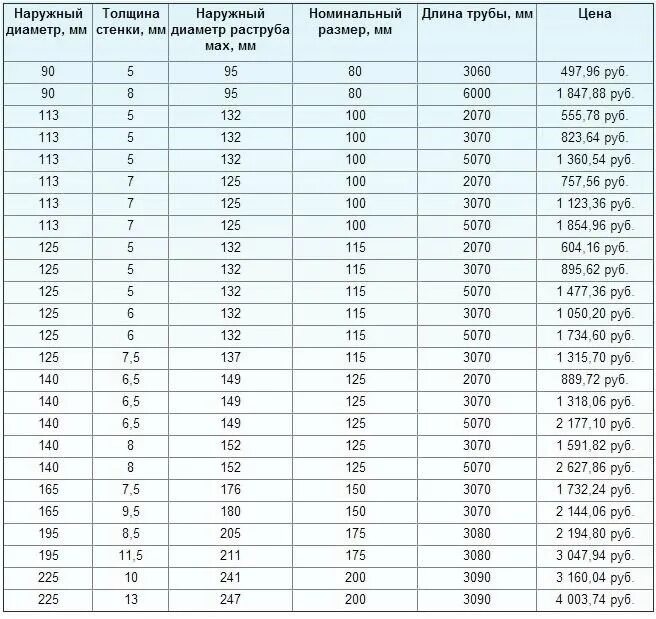 | Наружный диаметр, мм | Толщина стенки, мм | Наружный диаметр раструба мах, мм | Номинальный размер, мм | Длина трубы, мм | Цена |
|---|---|---|---|---|---|
| 90 | 5 | 95 | 80 | 3060 | 497,96 руб. |
| 90 | 8 | 95 | 80 | 6000 | 1 847,88 руб. |
| 113 | 5 | 132 | 100 | 2070 | 555,78 руб. |
| 113 | 5 | 132 | 100 | 3070 | 823,64 руб. |
| 113 | 5 | 132 | 100 | 5070 | 1 360,54 руб. |
| 113 | 7 | 125 | 100 | 2070 | 757,56 руб. |
| 113 | 7 | 125 | 100 | 3070 | 1 123,36 руб. |
| 113 | 7 | 125 | 100 | 5070 | 1 854,96 руб. |
| 125 | 5 | 132 | 115 | 2070 | 604,16 руб. |
| 125 | 5 | 132 | 115 | 3070 | 895,62 руб. |
| 125 | 5 | 132 | 115 | 5070 | 1 477,36 руб. |
| 125 | 6 | 132 | 115 | 3070 | 1 050,20 руб. |
| 125 | 6 | 132 | 115 | 5070 | 1 734,60 руб. |
| 125 | 7,5 | 137 | 115 | 3070 | 1 315,70 руб. |
| 140 | 6,5 | 149 | 125 | 2070 | 889,72 руб. |
| 140 | 6,5 | 149 | 125 | 3070 | 1 318,06 руб. |
| 140 | 6,5 | 149 | 125 | 5070 | 2 177,10 руб. |
| 140 | 8 | 152 | 125 | 3070 | 1 591,82 руб. |
| 140 | 8 | 152 | 125 | 5070 | 2 627,86 руб. |
| 165 | 7,5 | 176 | 150 | 3070 | 1 732,24 руб. |
| 165 | 9,5 | 180 | 150 | 3070 | 2 144,06 руб. |
| 195 | 8,5 | 205 | 175 | 3080 | 2 194,80 руб. |
| 195 | 11,5 | 211 | 175 | 3080 | 3 047,94 руб. |
| 225 | 10 | 241 | 200 | 3090 | 3 160,04 руб. |
| 225 | 13 | 247 | 200 | 3090 | 4 003,74 руб. |